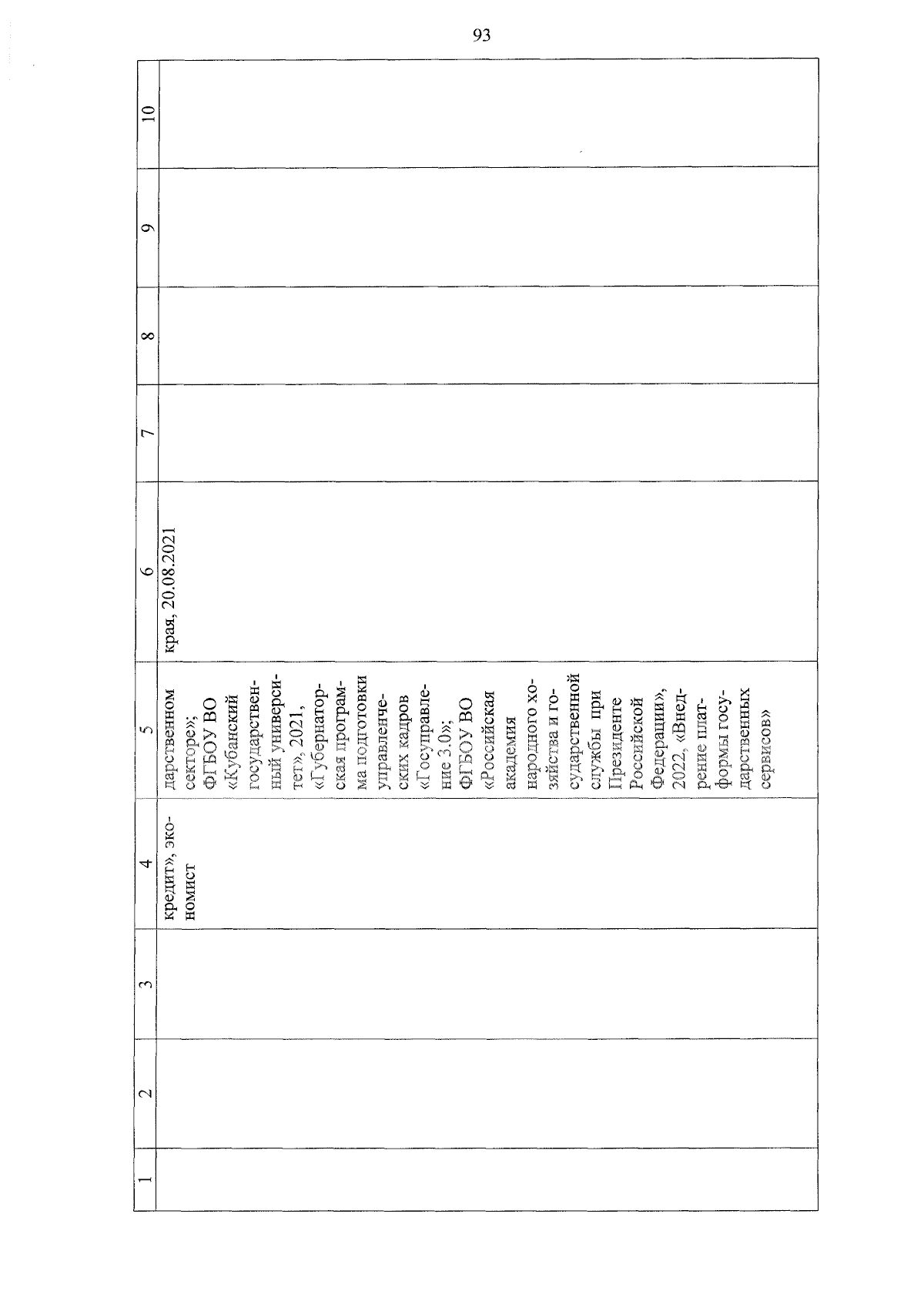 93

| 1 | 2 | 3 | 4 | 5 | 6 | 7 | 8 | 9 | 10 |
|---|---|---|---|---|---|---|---|---|---|
| | | | кредит», экономист | дарственном секторе»; ФГБОУ ВО «Кубанский государственный университет», 2021, «Губернаторская программа подготовки управленческих кадров «Госуправление 3.0»; ФГБОУ ВО «Российская академия народного хозяйства и государственной службы при Президенте Российской Федерации», 2022, «Внедрение платформы государственных сервисов» | края, 20.08.2021 | | | | |